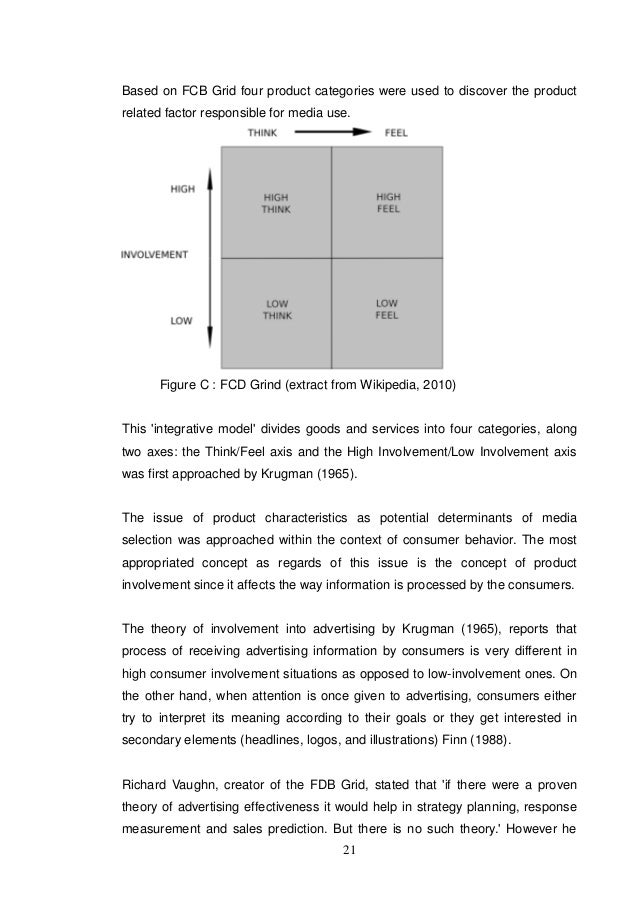 Based on FCB Grid four product categories were used to discover the product related factor responsible for media use.

THINK FEEL

HIGH

INVOLVEMENT

LOW

HIGH THINK

HIGH FEEL

LOW THINK

LOW FEEL

Figure C : FCD Grind (extract from Wikipedia, 2010)

This 'integrative model' divides goods and services into four categories, along two axes: the Think/Feel axis and the High Involvement/Low Involvement axis was first approached by Krugman (1965).

The issue of product characteristics as potential determinants of media selection was approached within the context of consumer behavior. The most appropriated concept as regards of this issue is the concept of product involvement since it affects the way information is processed by the consumers.

The theory of involvement into advertising by Krugman (1965), reports that process of receiving advertising information by consumers is very different in high consumer involvement situations as opposed to low-involvement ones. On the other hand, when attention is once given to advertising, consumers either try to interpret its meaning according to their goals or they get interested in secondary elements (headlines, logos, and illustrations) Finn (1988).

Richard Vaughn, creator of the FDB Grid, stated that 'if there were a proven theory of advertising effectiveness it would help in strategy planning, response measurement and sales prediction. But there is no such theory.' However he

21